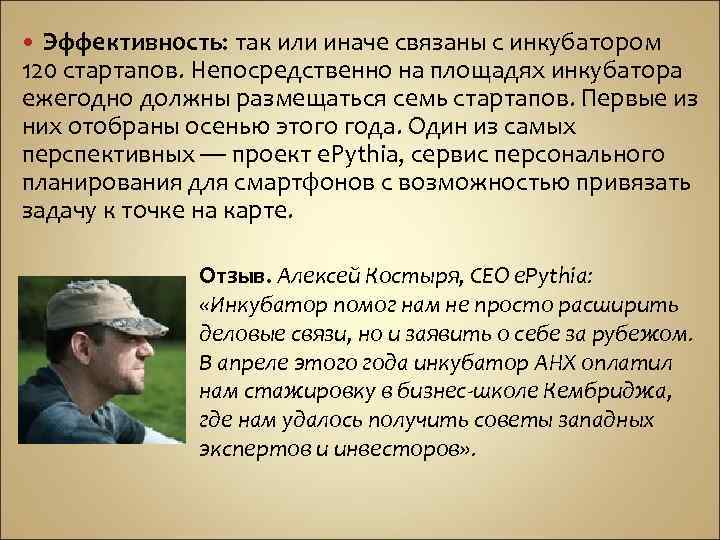 • Эффективность: так или иначе связаны с инкубатором 120 стартапов. Непосредственно на площадях инкубатора ежегодно должны размещаться семь стартапов. Первые из них отобраны осенью этого года. Один из самых перспективных — проект ePythia, сервис персонального планирования для смартфонов с возможностью привязать задачу к точке на карте.

Отзыв. Алексей Костыря, CEO ePythia: «Инкубатор помог нам не просто расширить деловые связи, но и заявить о себе за рубежом. В апреле этого года инкубатор АНХ оплатил нам стажировку в бизнес-школе Кембриджа, где нам удалось получить советы западных экспертов и инвесторов».